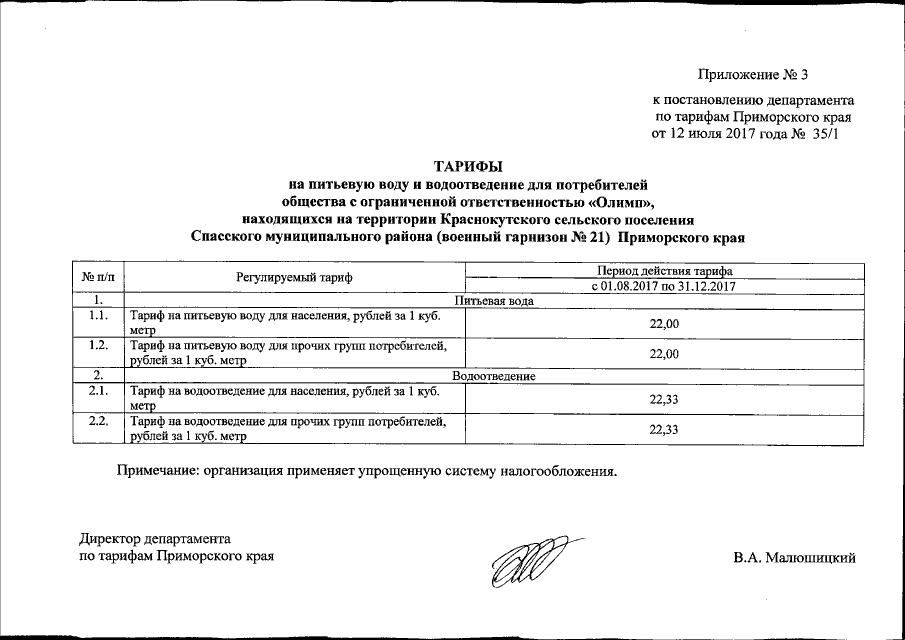 Приложение № 3

к постановлению департамента по тарифам Приморского края от 12 июля 2017 года № 35/1

ТАРИФЫ
на питьевую воду и водоотведение для потребителей общества с ограниченной ответственностью «Олимп», находящихся на территории Краснокутского сельского поселения Спасского муниципального района (военный гарнизон № 21) Приморского края

| № п/п | Регулируемый тариф | Период действия тарифа |
|---|---|---|
| | | с 01.08.2017 по 31.12.2017 |
| 1. | Питьевая вода | |
| 1.1. | Тариф на питьевую воду для населения, рублей за 1 куб. метр | 22,00 |
| 1.2. | Тариф на питьевую воду для прочих групп потребителей, рублей за 1 куб. метр | 22,00 |
| 2. | Водоотведение | |
| 2.1. | Тариф на водоотведение для населения, рублей за 1 куб. метр | 22,33 |
| 2.2. | Тариф на водоотведение для прочих групп потребителей, рублей за 1 куб. метр | 22,33 |

Примечание: организация применяет упрощенную систему налогообложения.

Директор департамента по тарифам Приморского края

В.А. Малюшицкий